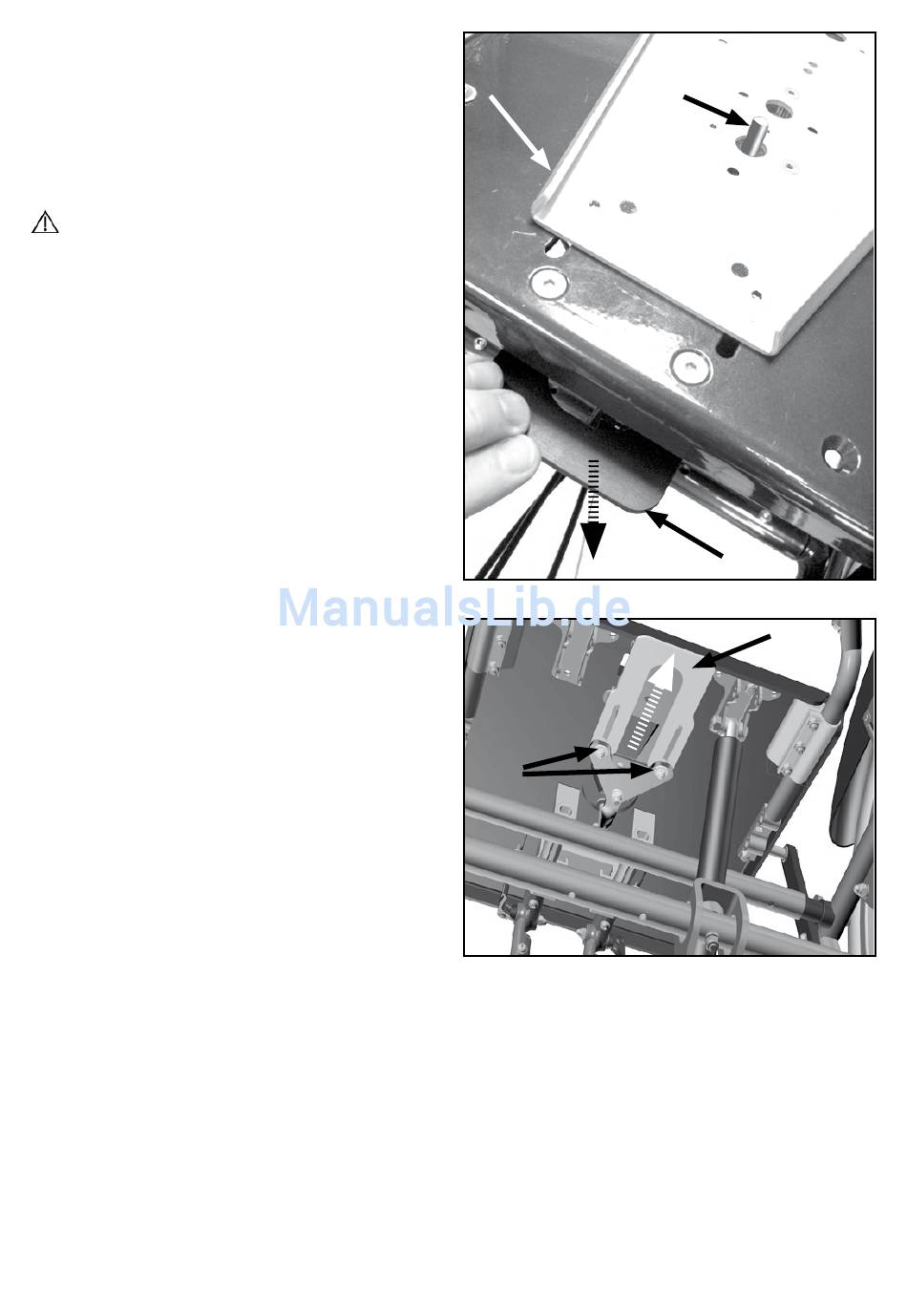 ManualsLib.de